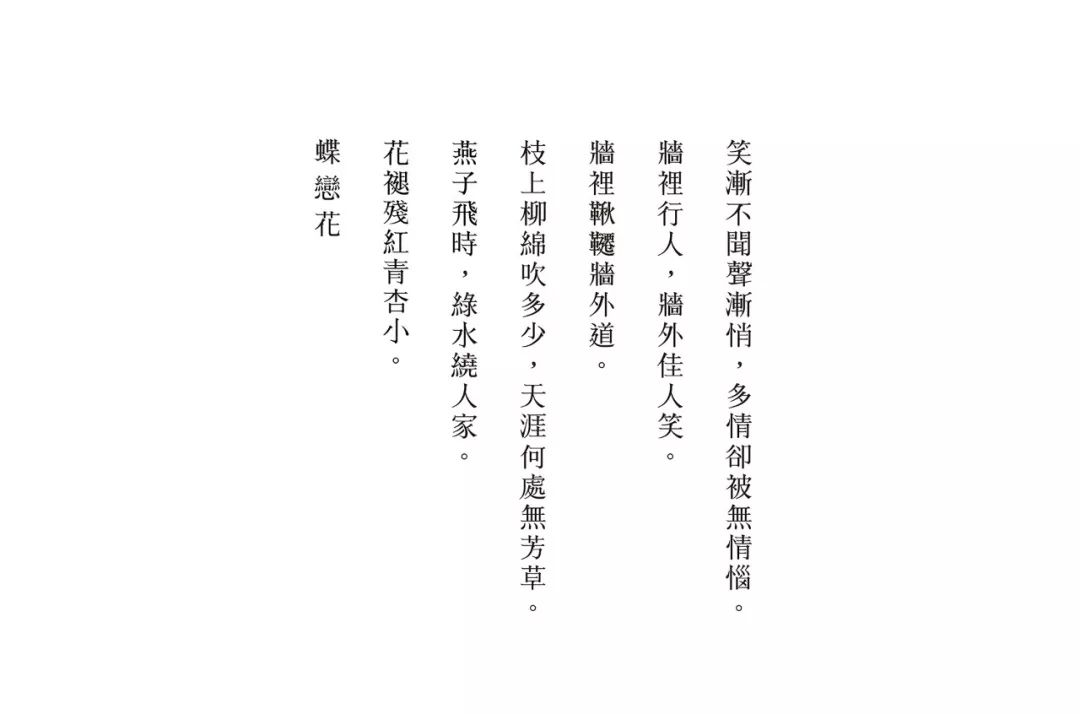 笑漸不聞聲漸悄，多情卻被無情惱。

牆裡行人，牆外佳人笑。

牆裡鞦韆牆外道。

枝上柳綿吹多少，天涯何處無芳草。

燕子飛時，綠水繞人家。

花褪殘紅青杏小。

蝶戀花